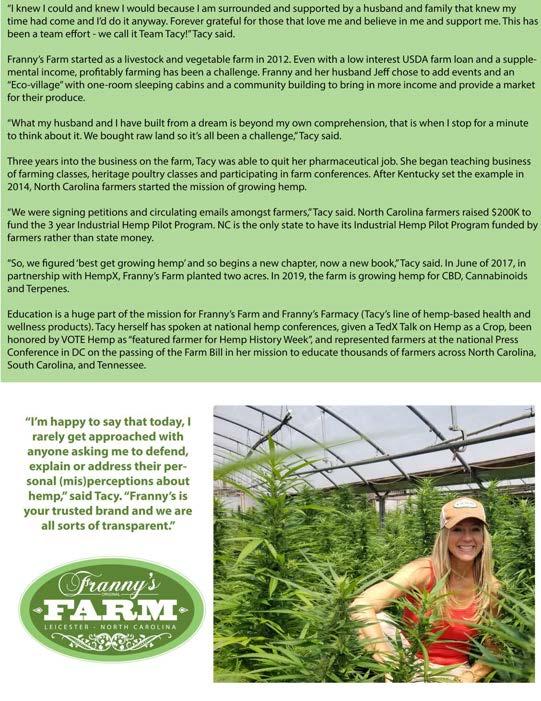 "I knew I could and knew I would because I am surrounded and supported by a husband and family that knew my time had come and I'd do it anyway. Forever grateful for those that love me and believe in me and support me. This has been a team effort - we call it Team Tacy!" Tacy said.

Franny's Farm started as a livestock and vegetable farm in 2012. Even with a low interest USDA farm loan and a supplemental income, profitably farming has been a challenge. Franny and her husband Jeff chose to add events and an "Eco-village" with one-room sleeping cabins and a community building to bring in more income and provide a market for their produce.

"What my husband and I have built from a dream is beyond my own comprehension, that is when I stop for a minute to think about it. We bought raw land so it's all been a challenge," Tacy said.

Three years into the business on the farm, Tacy was able to quit her pharmaceutical job. She began teaching business of farming classes, heritage poultry classes and participating in farm conferences. After Kentucky set the example in 2014, North Carolina farmers started the mission of growing hemp.

"We were signing petitions and circulating emails amongst farmers," Tacy said. North Carolina farmers raised $200K to fund the 3 year Industrial Hemp Pilot Program. NC is the only state to have its Industrial Hemp Pilot Program funded by farmers rather than state money.

"So, we figured 'best get growing hemp' and so begins a new chapter, now a new book," Tacy said. In June of 2017, in partnership with HempX, Franny's Farm planted two acres. In 2019, the farm is growing hemp for CBD, Cannabinoids and Terpenes.

Education is a huge part of the mission for Franny's Farm and Franny's Farmacy (Tacy's line of hemp-based health and wellness products). Tacy herself has spoken at national hemp conferences, given a TedX Talk on Hemp as a Crop, been honored by VOTE Hemp as "featured farmer for Hemp History Week", and represented farmers at the national Press Conference in DC on the passing of the Farm Bill in her mission to educate thousands of farmers across North Carolina, South Carolina, and Tennessee.

"I'm happy to say that today, I rarely get approached with anyone asking me to defend, explain or address their personal (mis)perceptions about hemp," said Tacy. "Franny's is your trusted brand and we are all sorts of transparent."

Franny's ORIGINAL FARM LEICESTER · NORTH CAROLINA